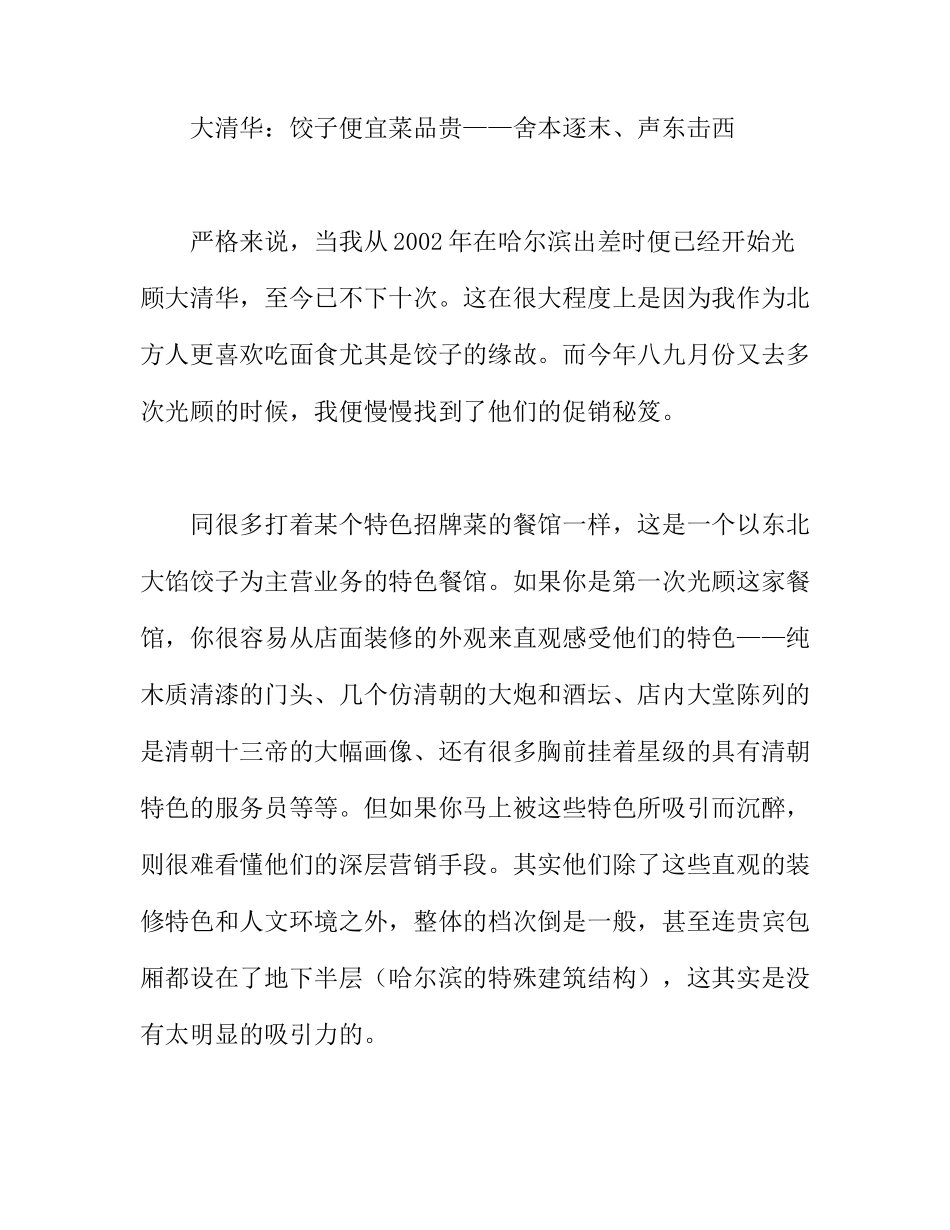 大清华：饺子便宜菜品贵——舍本逐末、声东击西

严格来说，当我从2002年在哈尔滨出差时便已经开始光顾大清华，至今已不下十次。这在很大程度上是因为我作为北方人更喜欢吃面食尤其是饺子的缘故。而今年八九月份又去多次光顾的时候，我便慢慢找到了他们的促销秘笈。

同很多打着某个特色招牌菜的餐馆一样，这是一个以东北大馅饺子为主营业务的特色餐馆。如果你是第一次光顾这家餐馆，你很容易从店面装修的外观来直观感受他们的特色——纯木质清漆的门头、几个仿清朝的大炮和酒坛、店内大堂陈列的是清朝十三帝的大幅画像、还有很多胸前挂着星级的具有清朝特色的服务员等等。但如果你马上被这些特色所吸引而沉醉，则很难看懂他们的深层营销手段。其实他们除了这些直观的装修特色和人文环境之外，整体的档次倒是一般，甚至连贵宾包厢都设在了地下半层（哈尔滨的特殊建筑结构），这其实是没有太明显的吸引力的。